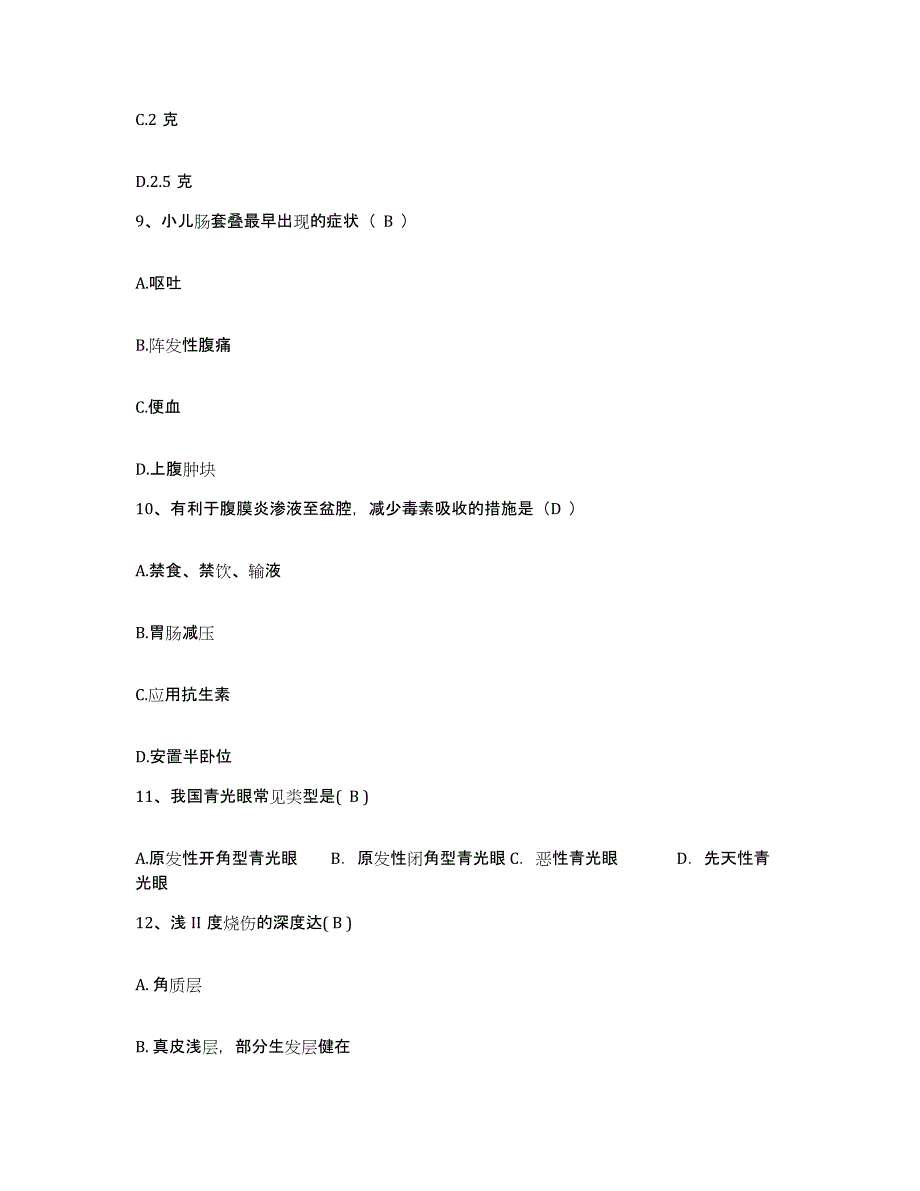 C.2 克

D.2.5 克

9、小儿肠套叠最早出现的症状（ B ）

A.呕吐

B.阵发性腹痛

C.便血

D.上腹肿块

10、有利于腹膜炎渗液至盆腔，减少毒素吸收的措施是（D ）

A.禁食、禁饮、输液

B.胃肠减压

C.应用抗生素

D.安置半卧位

11、我国青光眼常见类型是( B )

A.原发性开角型青光眼　B. 原发性闭角型青光眼 C. 恶性青光眼　D. 先天性青光眼

12、浅 II 度烧伤的深度达( B )

A. 角质层

B. 真皮浅层，部分生发层健在